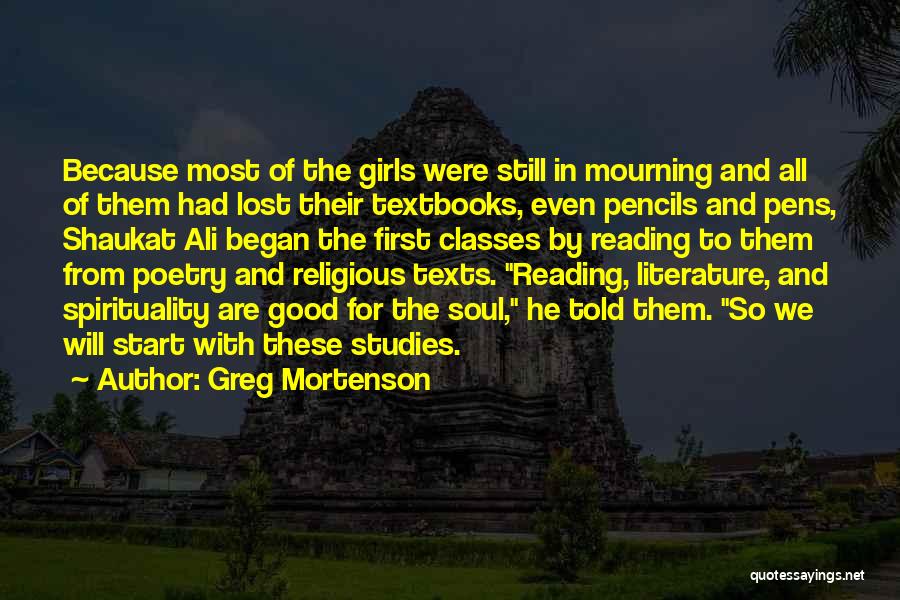 Because most of the girls were still in mourning and all of them had lost their textbooks, even pencils and pens, Shaukat Ali began the first classes by reading to them from poetry and religious texts. "Reading, literature, and spirituality are good for the soul," he told them. "So we will start with these studies.

~ Author: Greg Mortenson

quotessayings.net